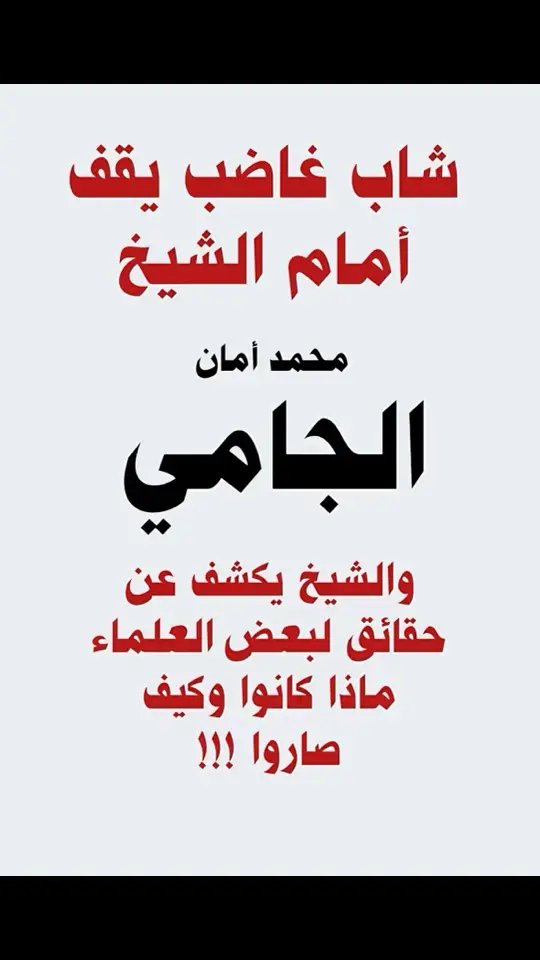 شاب غاضب يقف
أمام الشيخ

محمد أمان

الجامي

والشيخ يكشف عن
حقائق لبعض العلماء
ماذا كانوا وكيف
صاروا !!!